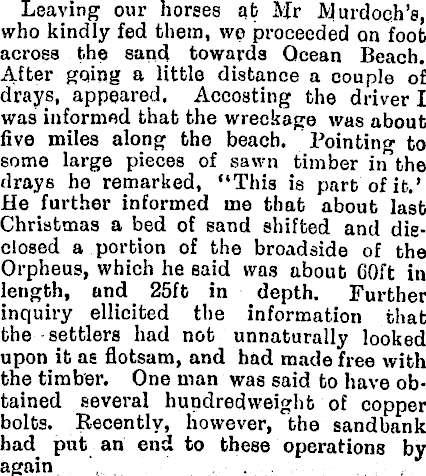 Leaving our horses at Mr Murdoch's, who kindly fed them, we proceeded on foot across the sand towards Ocean Beach. After going a little distance a couple of drays, appeared. Accosting the driver I was informed that the wreckage was about five miles along the beach. Pointing to some large pieces of sawn timber in the drays he remarked, "This is part of it.' He further informed me that about last Christmas a bed of sand shifted and disclosed a portion of the broadside of the Orpheus, which he said was about 60ft in length, and 25ft in depth. Further inquiry ellicited the information that the settlers had not unnaturally looked upon it as flotsam, and had made free with the timber. One man was said to have obtained several hundredweight of copper bolts. Recently, however, the sandbank had put an end to these operations by again